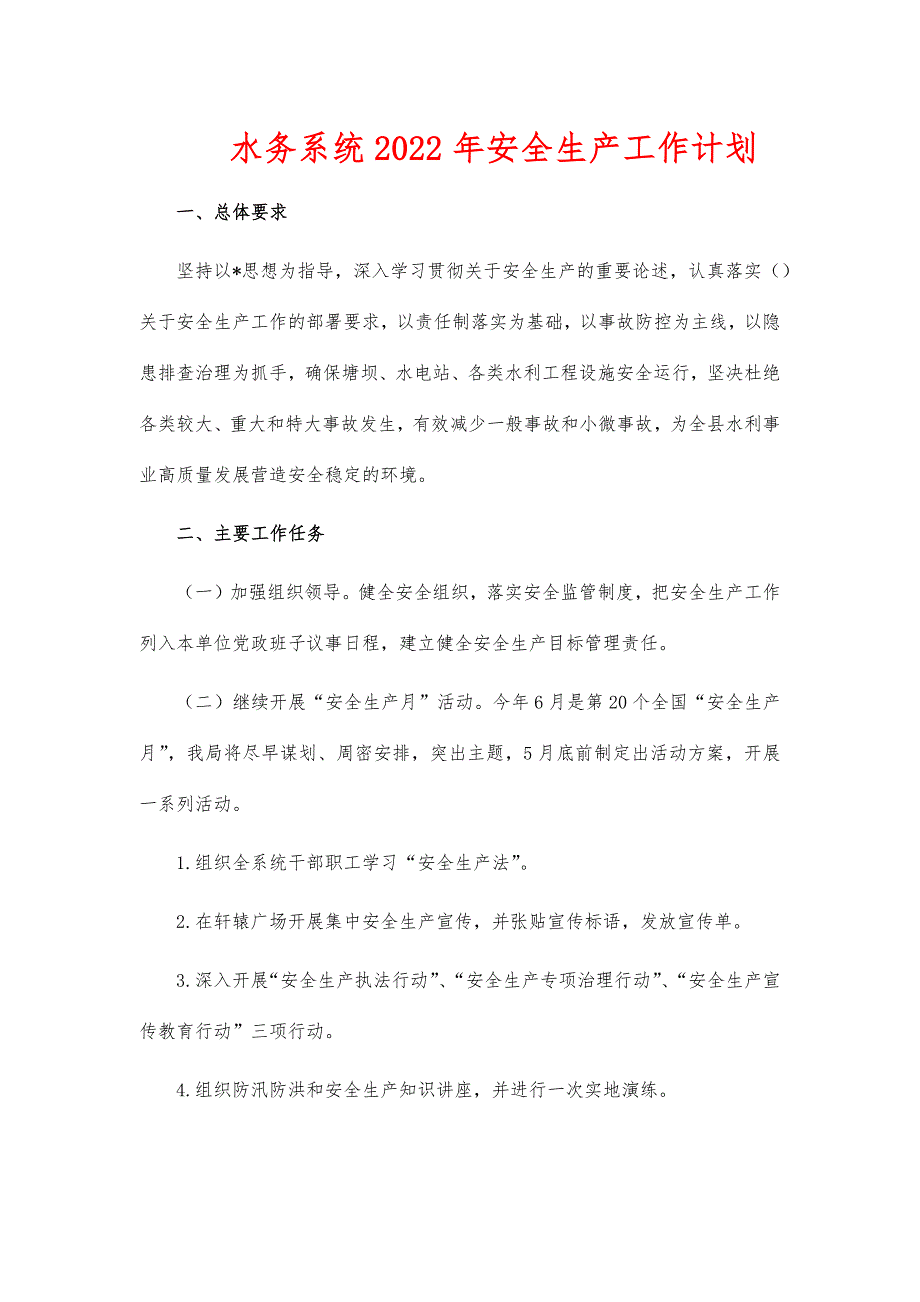 水务系统2022年安全生产工作计划

一、总体要求

坚持以*思想为指导，深入学习贯彻关于安全生产的重要论述，认真落实（）关于安全生产工作的部署要求，以责任制落实为基础，以事故防控为主线，以隐患排查治理为抓手，确保塘坝、水电站、各类水利工程设施安全运行，坚决杜绝各类较大、重大和特大事故发生，有效减少一般事故和小微事故，为全县水利事业高质量发展营造安全稳定的环境。

二、主要工作任务

（一）加强组织领导。健全安全组织，落实安全监管制度，把安全生产工作列入本单位党政班子议事日程，建立健全安全生产目标管理责任。

（二）继续开展“安全生产月”活动。今年6月是第20个全国“安全生产月”，我局将尽早谋划、周密安排，突出主题，5月底前制定出活动方案，开展一系列活动。

1.组织全系统干部职工学习“安全生产法”。

2.在轩辕广场开展集中安全生产宣传，并张贴宣传标语，发放宣传单。

3.深入开展“安全生产执法行动”、“安全生产专项治理行动”、“安全生产宣传教育行动”三项行动。

4.组织防汛防洪和安全生产知识讲座，并进行一次实地演练。